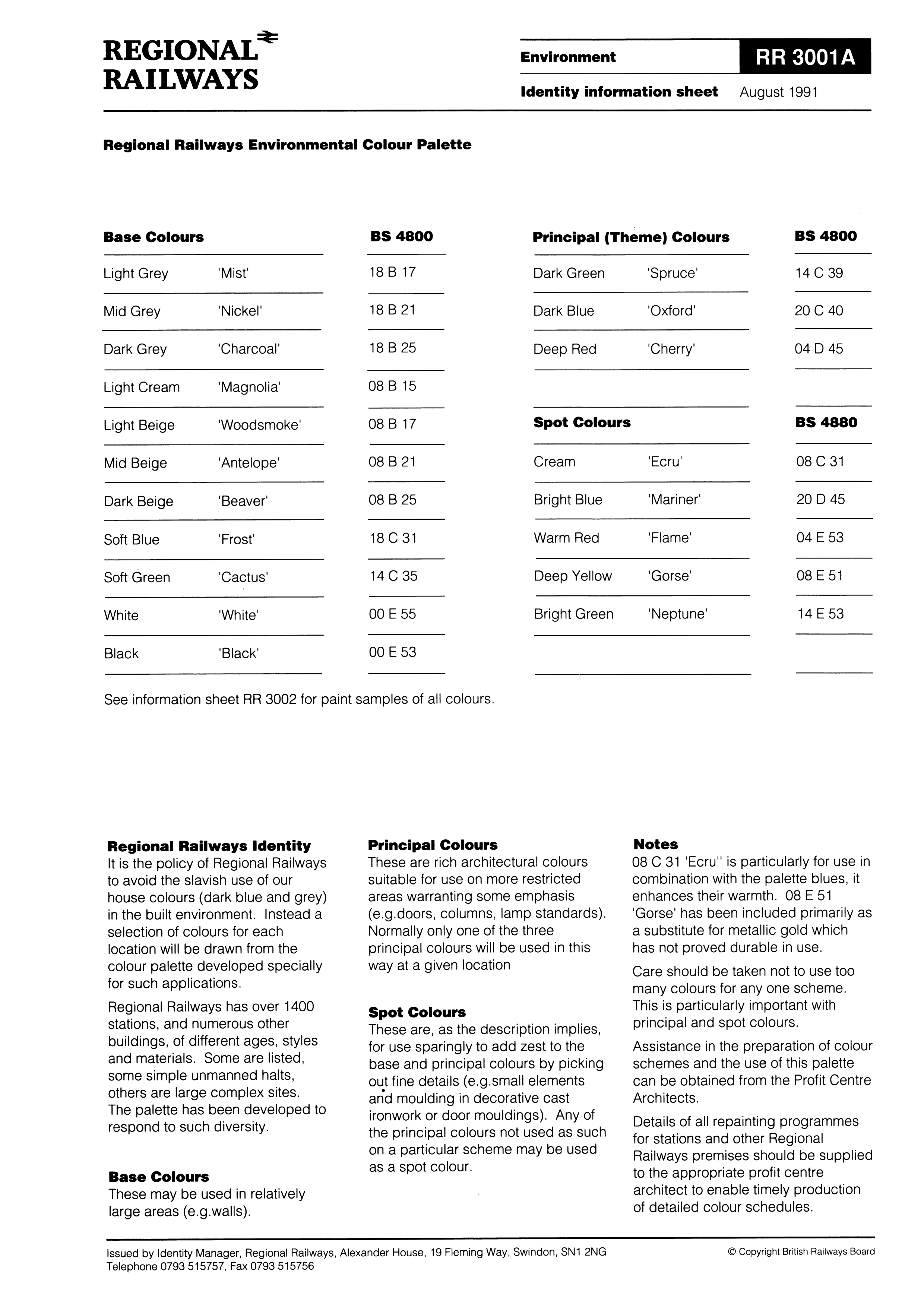 REGIONAL RAILWAYS

Environment

RR 3001A

Identity information sheet August 1991

Regional Railways Environmental Colour Palette

| Base Colours | | BS 4800 |
|---|---|---|
| Light Grey | 'Mist' | 18 B 17 |
| Mid Grey | 'Nickel' | 18 B 21 |
| Dark Grey | 'Charcoal' | 18 B 25 |
| Light Cream | 'Magnolia' | 08 B 15 |
| Light Beige | 'Woodsmoke' | 08 B 17 |
| Mid Beige | 'Antelope' | 08 B 21 |
| Dark Beige | 'Beaver' | 08 B 25 |
| Soft Blue | 'Frost' | 18 C 31 |
| Soft Green | 'Cactus' | 14 C 35 |
| White | 'White' | 00 E 55 |
| Black | 'Black' | 00 E 53 |

| Principal (Theme) Colours | | BS 4800 |
|---|---|---|
| Dark Green | 'Spruce' | 14 C 39 |
| Dark Blue | 'Oxford' | 20 C 40 |
| Deep Red | 'Cherry' | 04 D 45 |

| Spot Colours | | BS 4880 |
|---|---|---|
| Cream | 'Ecru' | 08 C 31 |
| Bright Blue | 'Mariner' | 20 D 45 |
| Warm Red | 'Flame' | 04 E 53 |
| Deep Yellow | 'Gorse' | 08 E 51 |
| Bright Green | 'Neptune' | 14 E 53 |

See information sheet RR 3002 for paint samples of all colours.

Regional Railways Identity
It is the policy of Regional Railways to avoid the slavish use of our house colours (dark blue and grey) in the built environment. Instead a selection of colours for each location will be drawn from the colour palette developed specially for such applications.

Regional Railways has over 1400 stations, and numerous other buildings, of different ages, styles and materials. Some are listed, some simple unmanned halts, others are large complex sites. The palette has been developed to respond to such diversity.

Base Colours
These may be used in relatively large areas (e.g.walls).

Principal Colours
These are rich architectural colours suitable for use on more restricted areas warranting some emphasis (e.g.doors, columns, lamp standards). Normally only one of the three principal colours will be used in this way at a given location

Spot Colours
These are, as the description implies, for use sparingly to add zest to the base and principal colours by picking out fine details (e.g.small elements and moulding in decorative cast ironwork or door mouldings). Any of the principal colours not used as such on a particular scheme may be used as a spot colour.

Notes
08 C 31 'Ecru" is particularly for use in combination with the palette blues, it enhances their warmth. 08 E 51 'Gorse' has been included primarily as a substitute for metallic gold which has not proved durable in use.

Care should be taken not to use too many colours for any one scheme. This is particularly important with principal and spot colours.

Assistance in the preparation of colour schemes and the use of this palette can be obtained from the Profit Centre Architects.

Details of all repainting programmes for stations and other Regional Railways premises should be supplied to the appropriate profit centre architect to enable timely production of detailed colour schedules.

Issued by Identity Manager, Regional Railways, Alexander House, 19 Fleming Way, Swindon, SN1 2NG
Telephone 0793 515757, Fax 0793 515756

© Copyright British Railways Board